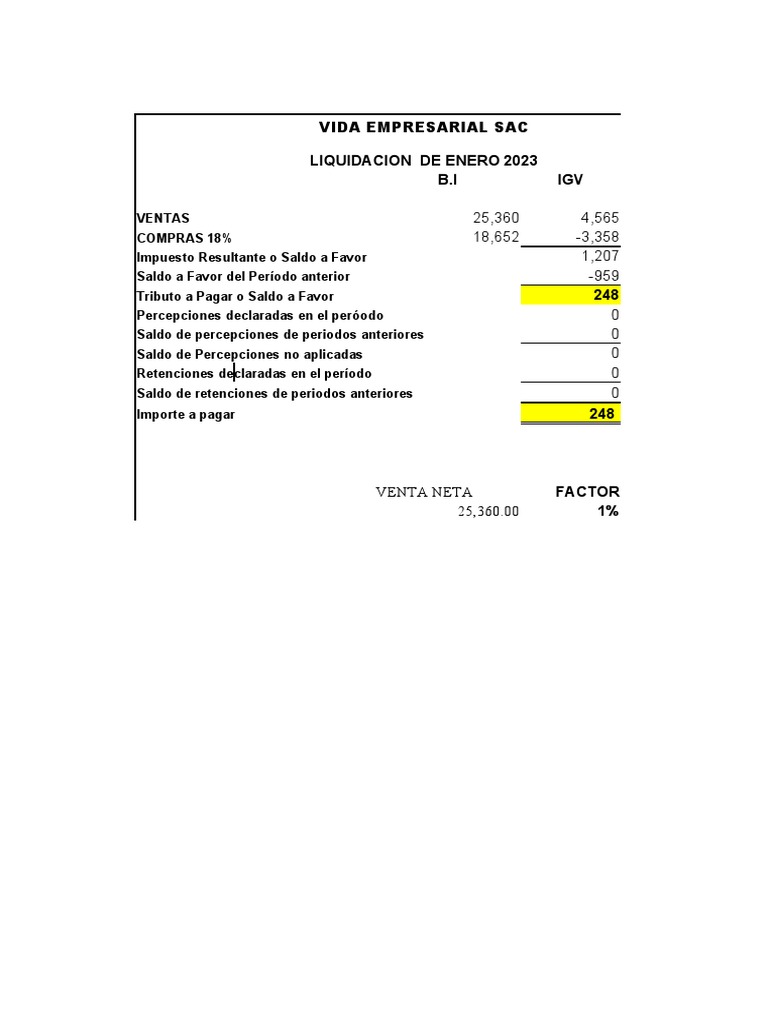 VIDA EMPRESARIAL SAC

LIQUIDACION DE ENERO 2023

| | B.I | IGV |
|---|---|---|
| VENTAS | 25,360 | 4,565 |
| COMPRAS 18% | 18,652 | -3,358 |
| Impuesto Resultante o Saldo a Favor | | 1,207 |
| Saldo a Favor del Período anterior | | -959 |
| Tributo a Pagar o Saldo a Favor | | 248 |
| Percepciones declaradas en el peróodo | | 0 |
| Saldo de percepciones de periodos anteriores | | 0 |
| Saldo de Percepciones no aplicadas | | 0 |
| Retenciones declaradas en el período | | 0 |
| Saldo de retenciones de periodos anteriores | | 0 |
| Importe a pagar | | 248 |

| VENTA NETA | FACTOR |
|---|---|
| 25,360.00 | 1% |